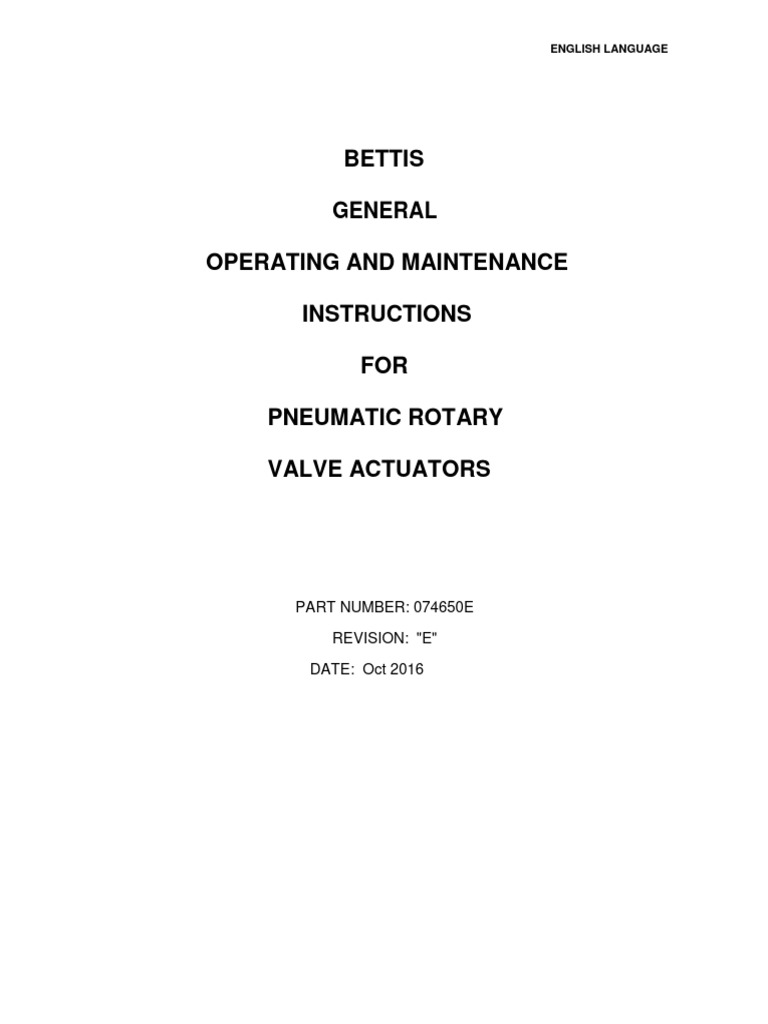 ENGLISH LANGUAGE

BETTIS

GENERAL

OPERATING AND MAINTENANCE

INSTRUCTIONS

FOR

PNEUMATIC ROTARY

VALVE ACTUATORS

PART NUMBER: 074650E

REVISION: "E"

DATE: Oct 2016